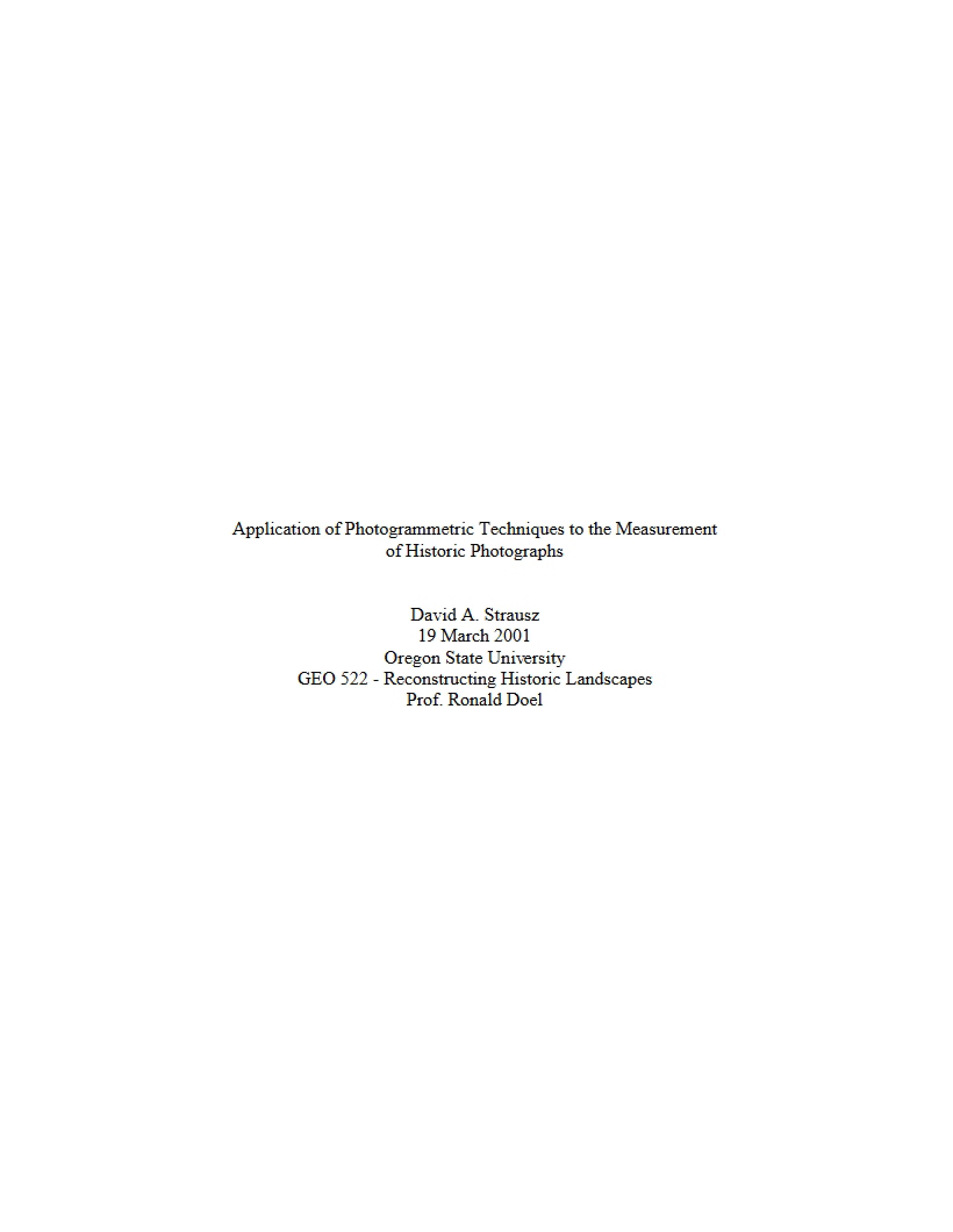 Application of Photogrammetric Techniques to the Measurement of Historic Photographs

David A. Strausz
19 March 2001
Oregon State University
GEO 522 - Reconstructing Historic Landscapes
Prof. Ronald Doel